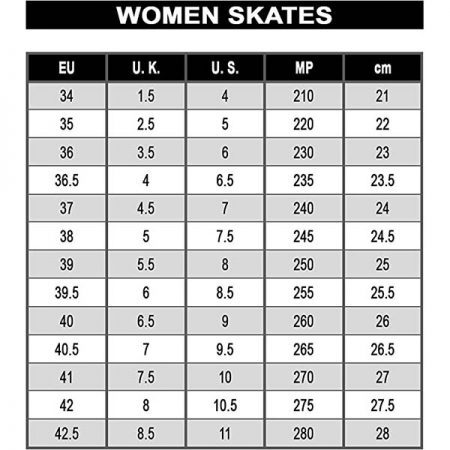 WOMEN SKATES

| EU | U. K. | U. S. | MP | cm |
|---|---|---|---|---|
| 34 | 1.5 | 4 | 210 | 21 |
| 35 | 2.5 | 5 | 220 | 22 |
| 36 | 3.5 | 6 | 230 | 23 |
| 36.5 | 4 | 6.5 | 235 | 23.5 |
| 37 | 4.5 | 7 | 240 | 24 |
| 38 | 5 | 7.5 | 245 | 24.5 |
| 39 | 5.5 | 8 | 250 | 25 |
| 39.5 | 6 | 8.5 | 255 | 25.5 |
| 40 | 6.5 | 9 | 260 | 26 |
| 40.5 | 7 | 9.5 | 265 | 26.5 |
| 41 | 7.5 | 10 | 270 | 27 |
| 42 | 8 | 10.5 | 275 | 27.5 |
| 42.5 | 8.5 | 11 | 280 | 28 |